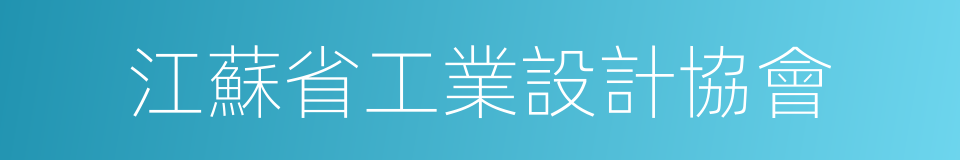 江蘇省工業設計協會